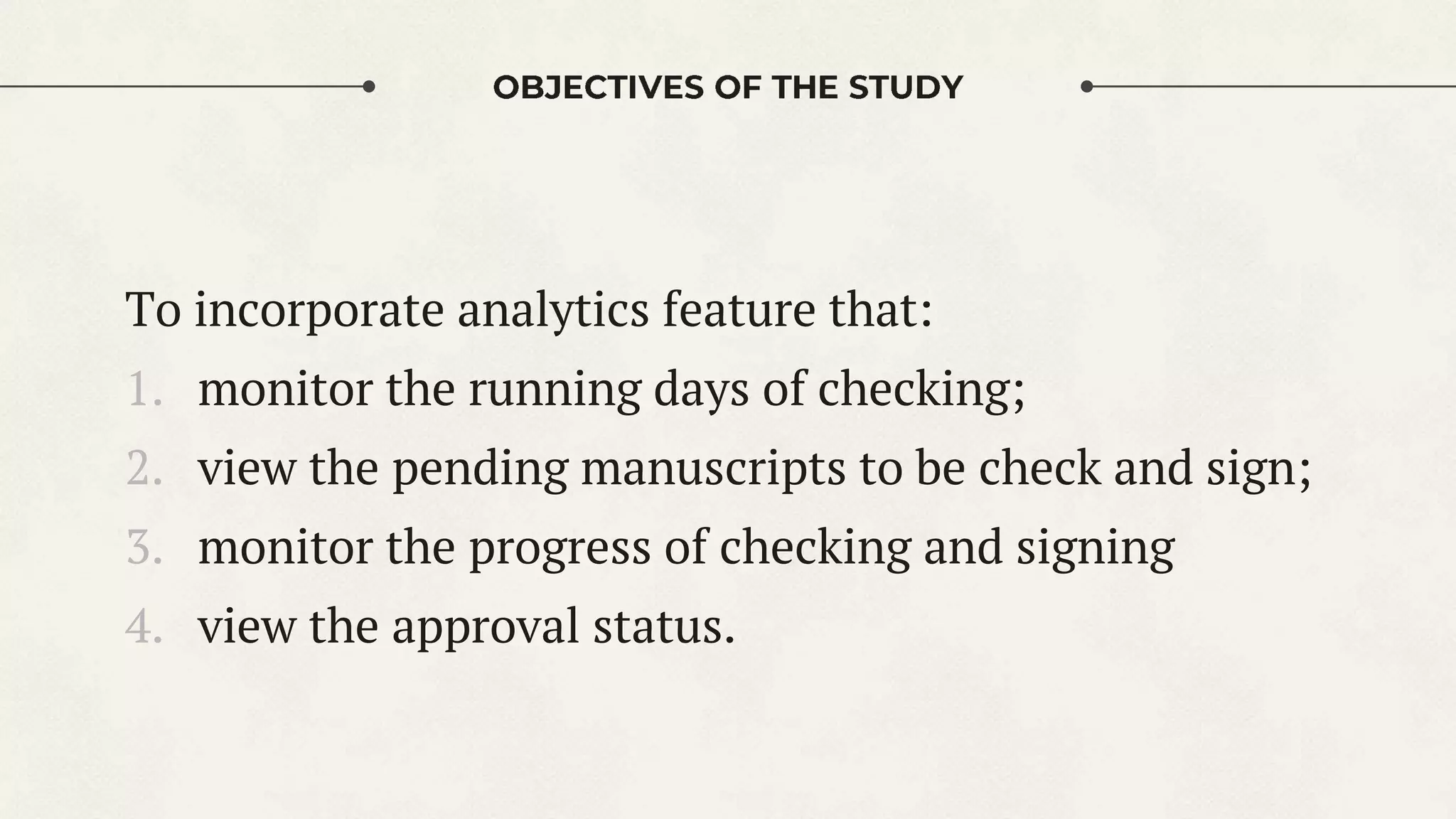 OBJECTIVES OF THE STUDY

To incorporate analytics feature that:

1. monitor the running days of checking;
2. view the pending manuscripts to be check and sign;
3. monitor the progress of checking and signing
4. view the approval status.